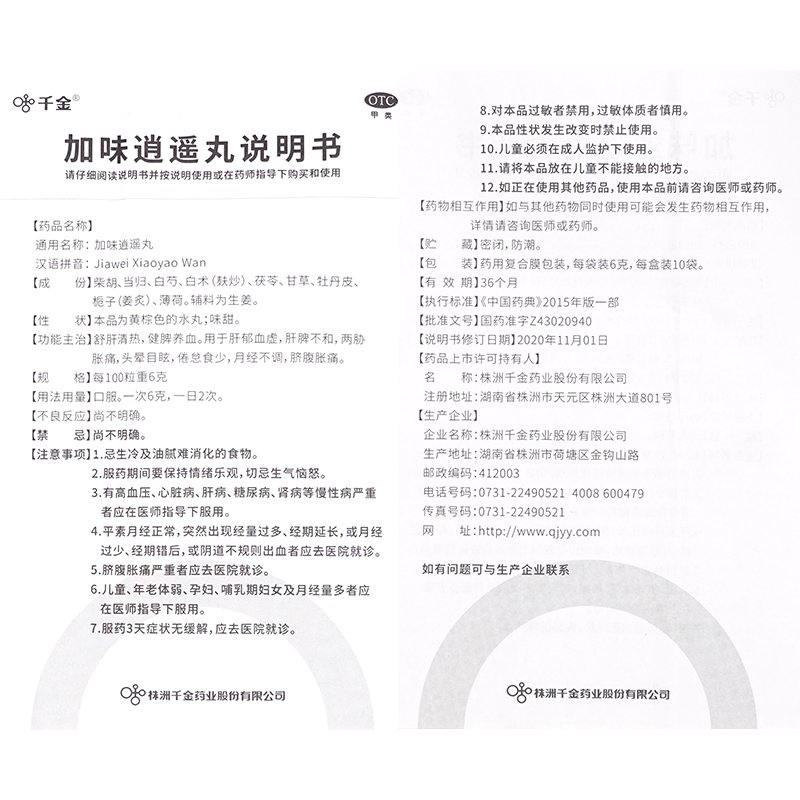 千金®

OTC
甲类

加味逍遥丸说明书

请仔细阅读说明书并按说明使用或在药师指导下购买和使用

【药品名称】
通用名称：加味逍遥丸
汉语拼音：Jiawei Xiaoyao Wan

【成　　份】柴胡、当归、白芍、白术（麸炒）、茯苓、甘草、牡丹皮、栀子（姜炙）、薄荷。辅料为生姜。

【性　　状】本品为黄棕色的水丸；味甜。

【功能主治】舒肝清热，健脾养血。用于肝郁血虚，肝脾不和，两胁胀痛，头晕目眩，倦怠食少，月经不调，脐腹胀痛。

【规　　格】每100粒重6克

【用法用量】口服。一次6克，一日2次。

【不良反应】尚不明确。

【禁　　忌】尚不明确。

【注意事项】1.忌生冷及油腻难消化的食物。
2.服药期间要保持情绪乐观，切忌生气恼怒。
3.有高血压、心脏病、肝病、糖尿病、肾病等慢性病严重者应在医师指导下服用。
4.平素月经正常，突然出现经量过多、经期延长，或月经过少、经期错后，或阴道不规则出血者应去医院就诊。
5.脐腹胀痛严重者应去医院就诊。
6.儿童、年老体弱、孕妇、哺乳期妇女及月经量多者应在医师指导下服用。
7.服药3天症状无缓解，应去医院就诊。

株洲千金药业股份有限公司

8.对本品过敏者禁用，过敏体质者慎用。
9.本品性状发生改变时禁止使用。
10.儿童必须在成人监护下使用。
11.请将本品放在儿童不能接触的地方。
12.如正在使用其他药品，使用本品前请咨询医师或药师。

【药物相互作用】如与其他药物同时使用可能会发生药物相互作用，详情请咨询医师或药师。

【贮　　藏】密闭，防潮。

【包　　装】药用复合膜包装，每袋装6克，每盒装10袋。

【有 效 期】36个月

【执行标准】《中国药典》2015年版一部

【批准文号】国药准字Z43020940

【说明书修订日期】2020年11月01日

【药品上市许可持有人】
名　　称：株洲千金药业股份有限公司
注册地址：湖南省株洲市天元区株洲大道801号

【生产企业】
企业名称：株洲千金药业股份有限公司
生产地址：湖南省株洲市荷塘区金钩山路
邮政编码：412003
电话号码：0731-22490521　4008 600479
传真号码：0731-22490521
网　　址：http://www.qjyy.com

如有问题可与生产企业联系

株洲千金药业股份有限公司